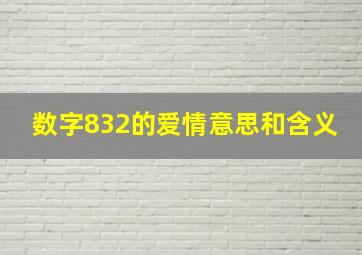 数字832的爱情意思和含义